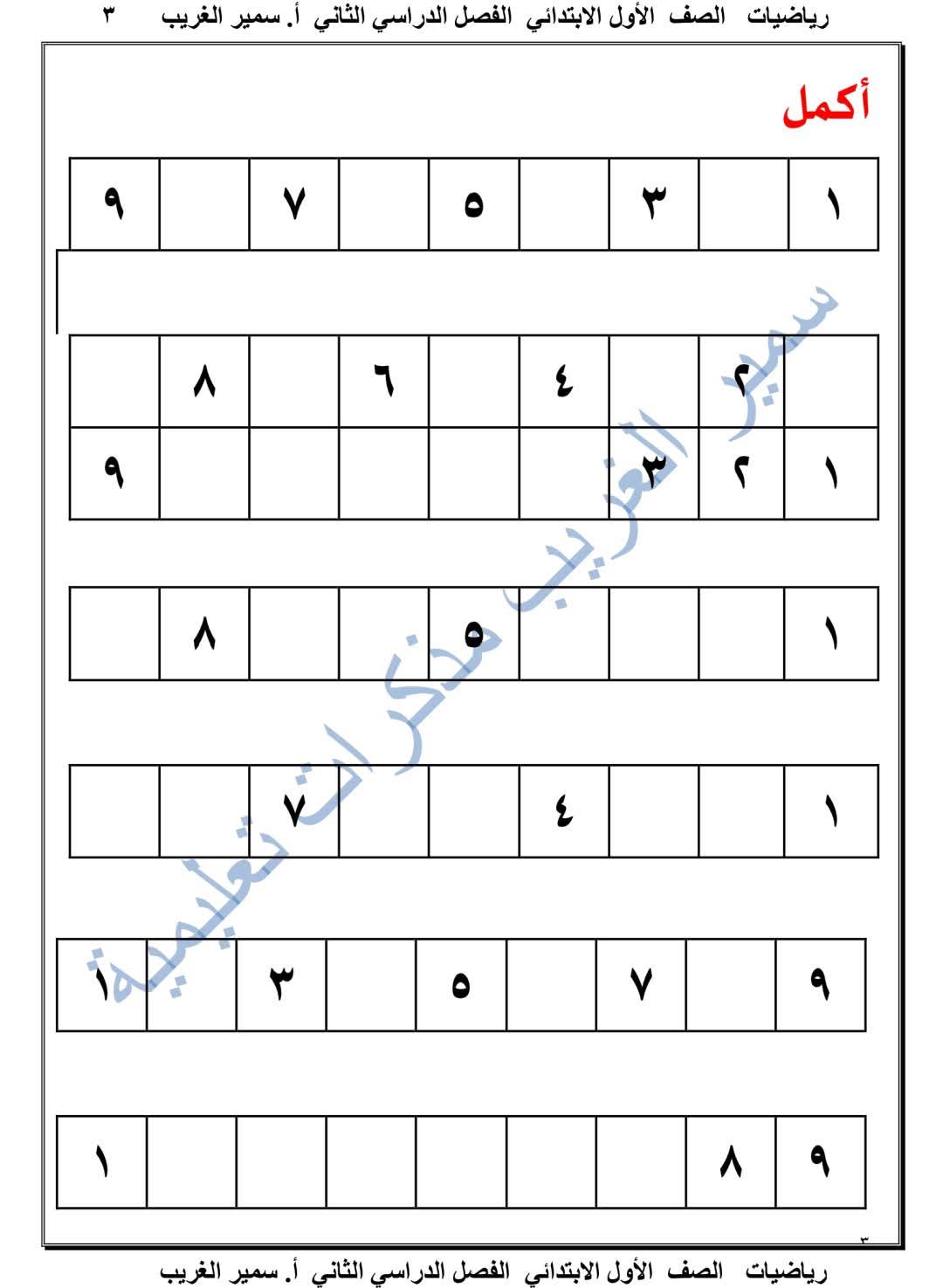 رياضيات الصف الأول الابتدائي الفصل الدراسي الثاني أ. سمير الغريب ٣

أكمل

| ١ | | ٣ | | ٥ | | ٧ | | ٩ |
|---|---|---|---|---|---|---|---|---|

| | ٢ | | ٤ | | ٦ | | ٨ | |
|---|---|---|---|---|---|---|---|---|
| ١ | ٢ | ٣ | | | | | | ٩ |

| ١ | | | | ٥ | | | ٨ | |
|---|---|---|---|---|---|---|---|---|

| ١ | | | ٤ | | | ٧ | | |
|---|---|---|---|---|---|---|---|---|

| ٩ | | ٧ | | ٥ | | ٣ | | ١ |
|---|---|---|---|---|---|---|---|---|

| ٩ | ٨ | | | | | | | ١ |
|---|---|---|---|---|---|---|---|---|

٣

رياضيات الصف الأول الابتدائي الفصل الدراسي الثاني أ. سمير الغريب

سمير الغريب مذكرات تعليمية